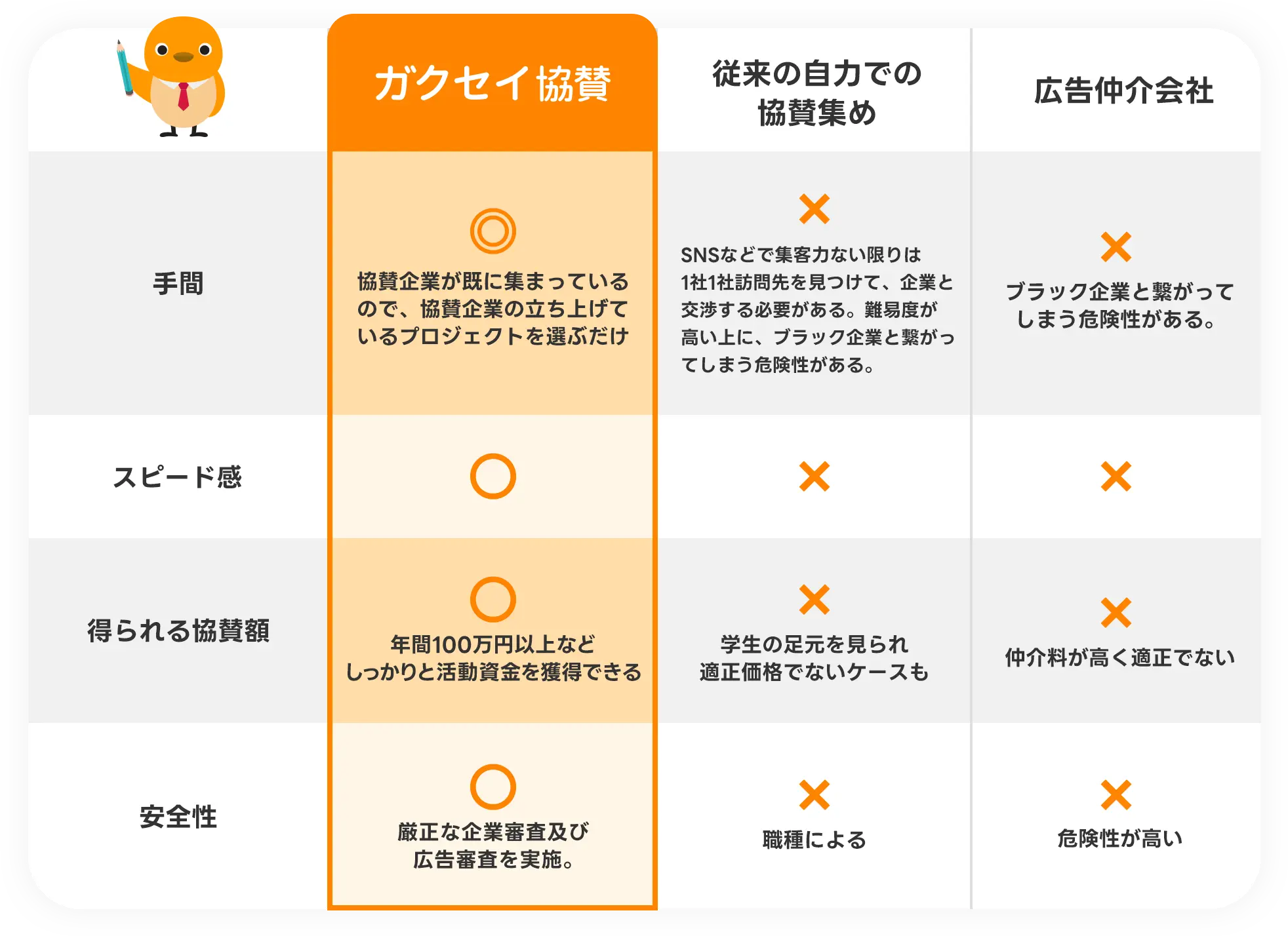 |  | ガクセイ協賛 | 従来の自力での協賛集め | 広告仲介会社 |
|---|---|---|---|
| 手間 | ◎ 協賛企業が既に集まっているので、協賛企業の立ち上げているプロジェクトを選ぶだけ | × SNSなどで集客力ない限りは1社1社訪問先を見つけて、企業と交渉する必要がある。難易度が高い上に、ブラック企業と繋がってしまう危険性がある。 | × ブラック企業と繋がってしまう危険性がある。 |
| スピード感 | ○ | × | × |
| 得られる協賛額 | ○ 年間100万円以上などしっかりと活動資金を獲得できる | × 学生の足元を見られ適正価格でないケースも | × 仲介料が高く適正でない |
| 安全性 | ○ 厳正な企業審査及び広告審査を実施。 | × 職種による | × 危険性が高い |